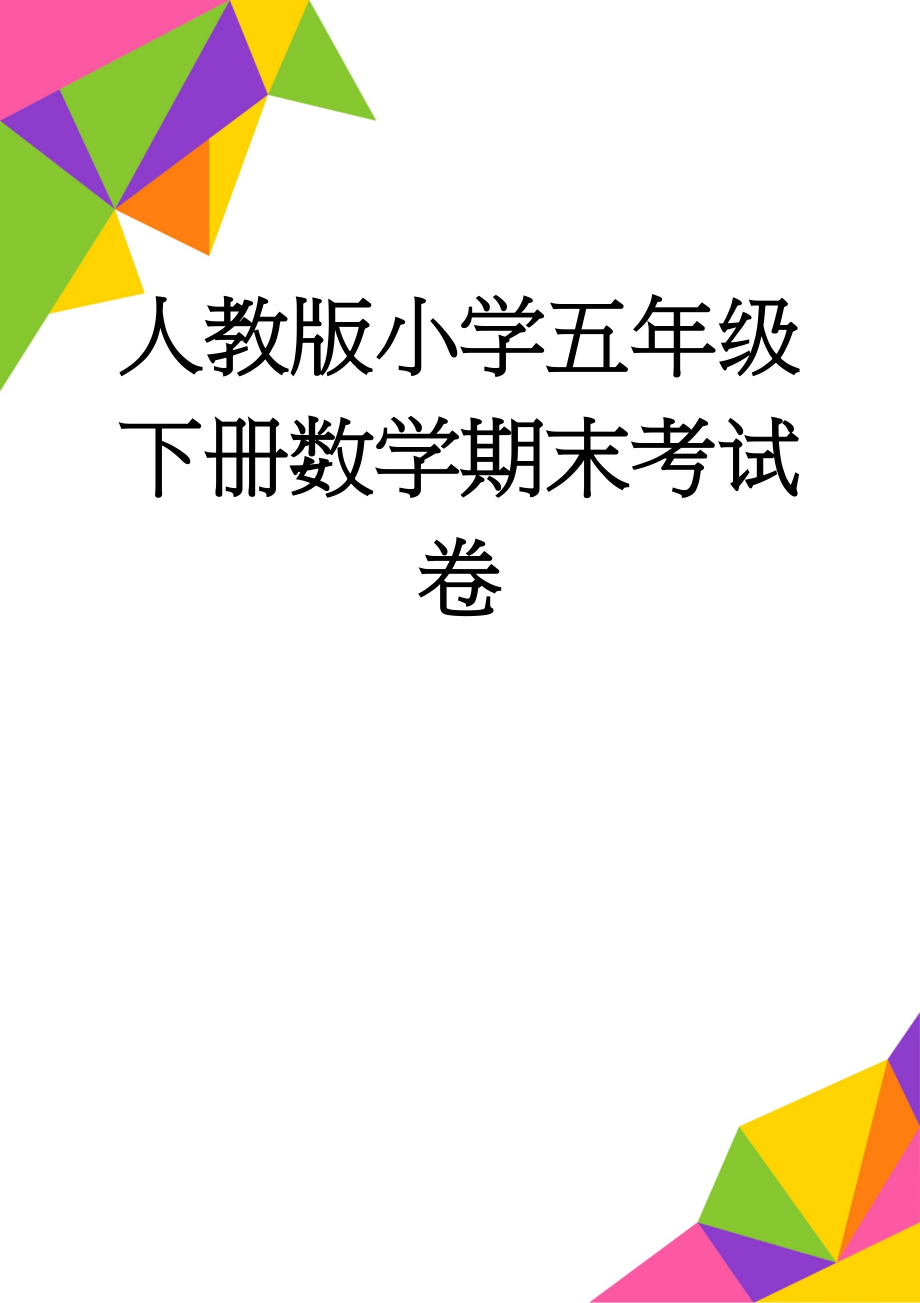 人教版小学五年级下册数学期末考试卷